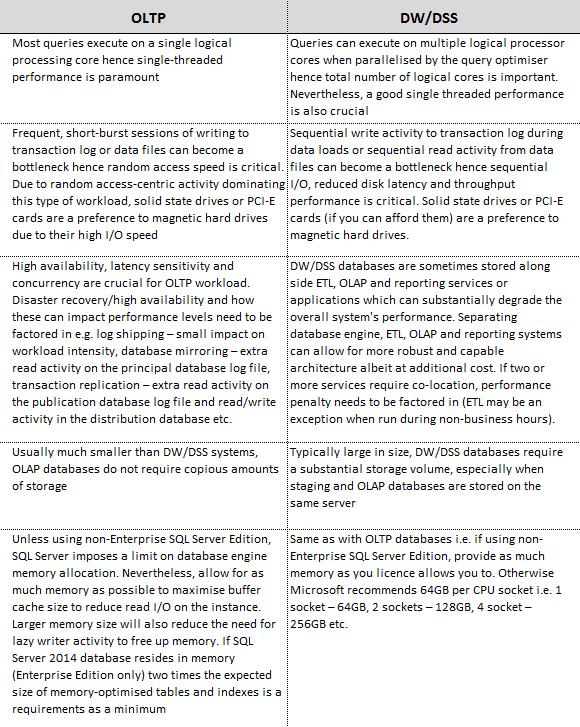 | OLTP | DW/DSS |
|---|---|
| Most queries execute on a single logical processing core hence single-threaded performance is paramount | Queries can execute on multiple logical processor cores when parallelised by the query optimiser hence total number of logical cores is important. Nevertheless, a good single threaded performance is also crucial |
| Frequent, short-burst sessions of writing to transaction log or data files can become a bottleneck hence random access speed is critical. Due to random access-centric activity dominating this type of workload, solid state drives or PCI-E cards are a preference to magnetic hard drives due to their high I/O speed | Sequential write activity to transaction log during data loads or sequential read activity from data files can become a bottleneck hence sequential I/O, reduced disk latency and throughput performance is critical. Solid state drives or PCI-E cards (if you can afford them) are a preference to magnetic hard drives. |
| High availability, latency sensitivity and concurrency are crucial for OLTP workload. Disaster recovery/high availability and how these can impact performance levels need to be factored in e.g. log shipping – small impact on workload intensity, database mirroring – extra read activity on the principal database log file, transaction replication – extra read activity on the publication database log file and read/write activity in the distribution database etc. | DW/DSS databases are sometimes stored along side ETL, OLAP and reporting services or applications which can substantially degrade the overall system's performance. Separating database engine, ETL, OLAP and reporting systems can allow for more robust and capable architecture albeit at additional cost. If two or more services require co-location, performance penalty needs to be factored in (ETL may be an exception when run during non-business hours). |
| Usually much smaller than DW/DSS systems, OLAP databases do not require copious amounts of storage | Typically large in size, DW/DSS databases require a substantial storage volume, especially when staging and OLAP databases are stored on the same server |
| Unless using non-Enterprise SQL Server Edition, SQL Server imposes a limit on database engine memory allocation. Nevertheless, allow for as much memory as possible to maximise buffer cache size to reduce read I/O on the instance. Larger memory size will also reduce the need for lazy writer activity to free up memory. If SQL Server 2014 database resides in memory (Enterprise Edition only) two times the expected size of memory-optimised tables and indexes is a requirements as a minimum | Same as with OLTP databases i.e. if using non-Enterprise SQL Server Edition, provide as much memory as you licence allows you to. Otherwise Microsoft recommends 64GB per CPU socket i.e. 1 socket – 64GB, 2 sockets – 128GB, 4 socket – 256GB etc. |